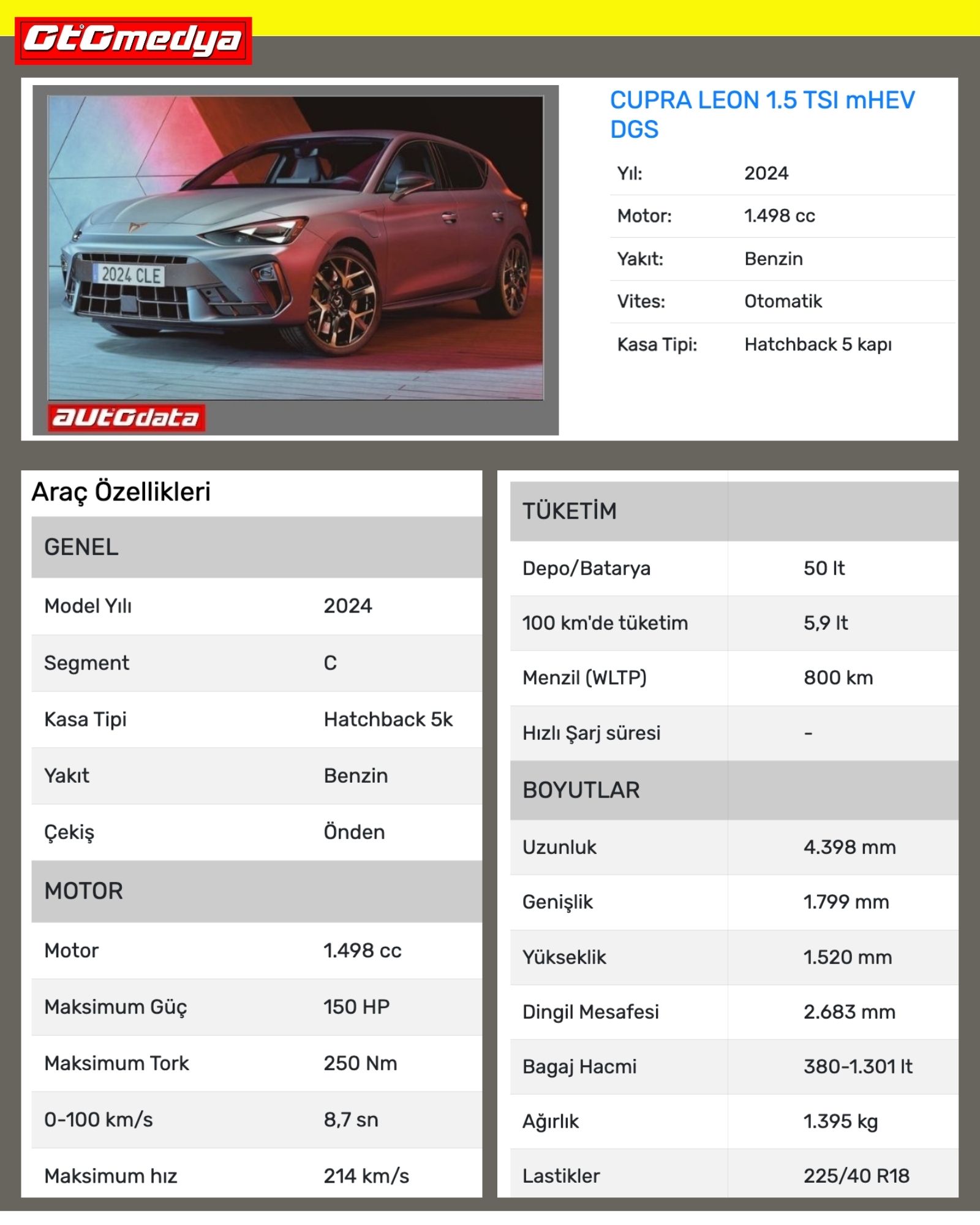 OtOmedya

2024 CLE

autOdata

CUPRA LEON 1.5 TSI mHEV DGS

| Yıl: | 2024 |
|---|---|
| Motor: | 1.498 cc |
| Yakıt: | Benzin |
| Vites: | Otomatik |
| Kasa Tipi: | Hatchback 5 kapı |

Araç Özellikleri

| GENEL | |
|---|---|
| Model Yılı | 2024 |
| Segment | C |
| Kasa Tipi | Hatchback 5k |
| Yakıt | Benzin |
| Çekiş | Önden |
| MOTOR | |
| Motor | 1.498 cc |
| Maksimum Güç | 150 HP |
| Maksimum Tork | 250 Nm |
| 0-100 km/s | 8,7 sn |
| Maksimum hız | 214 km/s |

| TÜKETİM | |
|---|---|
| Depo/Batarya | 50 lt |
| 100 km'de tüketim | 5,9 lt |
| Menzil (WLTP) | 800 km |
| Hızlı Şarj süresi | - |
| BOYUTLAR | |
| Uzunluk | 4.398 mm |
| Genişlik | 1.799 mm |
| Yükseklik | 1.520 mm |
| Dingil Mesafesi | 2.683 mm |
| Bagaj Hacmi | 380-1.301 lt |
| Ağırlık | 1.395 kg |
| Lastikler | 225/40 R18 |